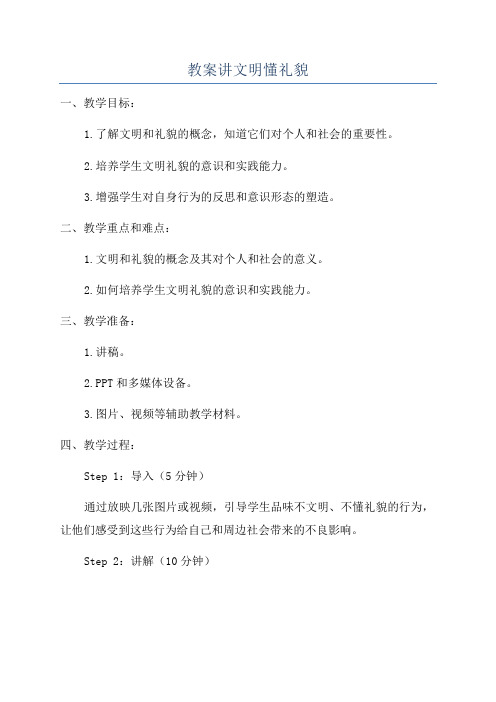 教案讲文明懂礼貌

一、教学目标：

1.了解文明和礼貌的概念，知道它们对个人和社会的重要性。

2.培养学生文明礼貌的意识和实践能力。

3.增强学生对自身行为的反思和意识形态的塑造。

二、教学重点和难点：

1.文明和礼貌的概念及其对个人和社会的意义。

2.如何培养学生文明礼貌的意识和实践能力。

三、教学准备：

1.讲稿。

2.PPT和多媒体设备。

3.图片、视频等辅助教学材料。

四、教学过程：

Step 1：导入（5分钟）

通过放映几张图片或视频，引导学生品味不文明、不懂礼貌的行为，让他们感受到这些行为给自己和周边社会带来的不良影响。

Step 2：讲解（10分钟）